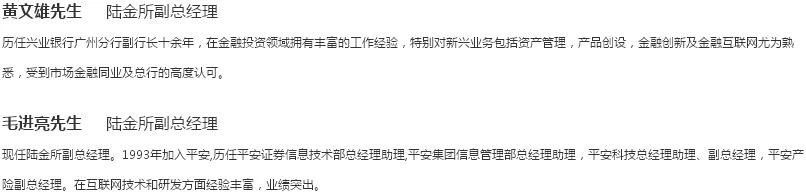 黄文雄先生　　陆金所副总经理

历任兴业银行广州分行副行长十余年，在金融投资领域拥有丰富的工作经验，特别对新兴业务包括资产管理，产品创设，金融创新及金融互联网尤为熟悉，受到市场金融同业及总行的高度认可。

毛进亮先生　　陆金所副总经理

现任陆金所副总经理。1993年加入平安,历任平安证券信息技术部总经理助理,平安集团信息管理部总经理助理，平安科技总经理助理、副总经理，平安产险副总经理。在互联网技术和研发方面经验丰富，业绩突出。